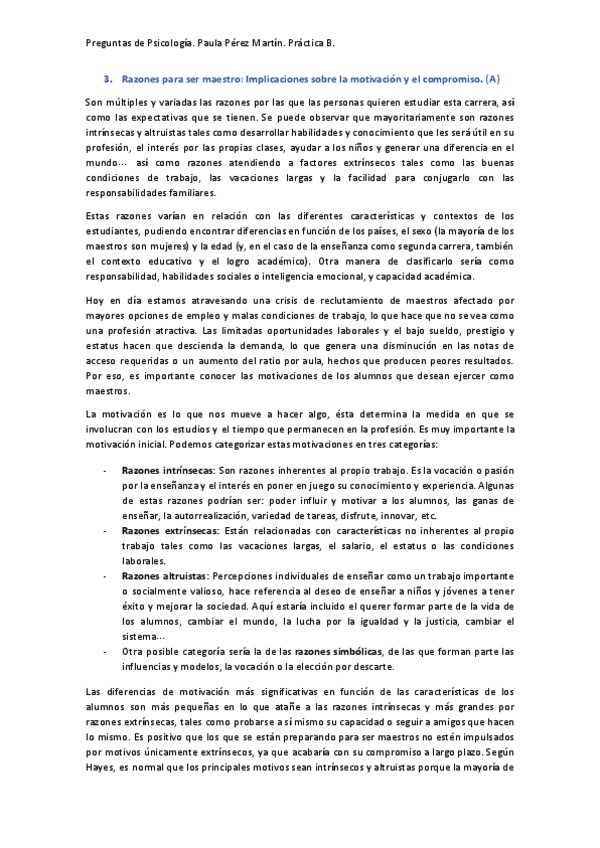 Preguntas de Psicología. Paula Pérez Martín. Práctica B.

3. Razones para ser maestro: Implicaciones sobre la motivación y el compromiso. (A)

Son múltiples y variadas las razones por las que las personas quieren estudiar esta carrera, así como las expectativas que se tienen. Se puede observar que mayoritariamente son razones intrínsecas y altruistas tales como desarrollar habilidades y conocimiento que les será útil en su profesión, el interés por las propias clases, ayudar a los niños y generar una diferencia en el mundo… así como razones atendiendo a factores extrínsecos tales como las buenas condiciones de trabajo, las vacaciones largas y la facilidad para conjugarlo con las responsabilidades familiares.

Estas razones varían en relación con las diferentes características y contextos de los estudiantes, pudiendo encontrar diferencias en función de los países, el sexo (la mayoría de los maestros son mujeres) y la edad (y, en el caso de la enseñanza como segunda carrera, también el contexto educativo y el logro académico). Otra manera de clasificarlo sería como responsabilidad, habilidades sociales o inteligencia emocional, y capacidad académica.

Hoy en día estamos atravesando una crisis de reclutamiento de maestros afectado por mayores opciones de empleo y malas condiciones de trabajo, lo que hace que no se vea como una profesión atractiva. Las limitadas oportunidades laborales y el bajo sueldo, prestigio y estatus hacen que descienda la demanda, lo que genera una disminución en las notas de acceso requeridas o un aumento del ratio por aula, hechos que producen peores resultados. Por eso, es importante conocer las motivaciones de los alumnos que desean ejercer como maestros.

La motivación es lo que nos mueve a hacer algo, ésta determina la medida en que se involucran con los estudios y el tiempo que permanecen en la profesión. Es muy importante la motivación inicial. Podemos categorizar estas motivaciones en tres categorías:

- Razones intrínsecas: Son razones inherentes al propio trabajo. Es la vocación o pasión por la enseñanza y el interés en poner en juego su conocimiento y experiencia. Algunas de estas razones podrían ser: poder influir y motivar a los alumnos, las ganas de enseñar, la autorrealización, variedad de tareas, disfrute, innovar, etc.
- Razones extrínsecas: Están relacionadas con características no inherentes al propio trabajo tales como las vacaciones largas, el salario, el estatus o las condiciones laborales.
- Razones altruistas: Percepciones individuales de enseñar como un trabajo importante o socialmente valioso, hace referencia al deseo de enseñar a niños y jóvenes a tener éxito y mejorar la sociedad. Aquí estaría incluido el querer formar parte de la vida de los alumnos, cambiar el mundo, la lucha por la igualdad y la justicia, cambiar el sistema…
- Otra posible categoría sería la de las razones simbólicas, de las que forman parte las influencias y modelos, la vocación o la elección por descarte.

Las diferencias de motivación más significativas en función de las características de los alumnos son más pequeñas en lo que atañe a las razones intrínsecas y más grandes por razones extrínsecas, tales como probarse a sí mismo su capacidad o seguir a amigos que hacen lo mismo. Es positivo que los que se están preparando para ser maestros no estén impulsados por motivos únicamente extrínsecos, ya que acabaría con su compromiso a largo plazo. Según Hayes, es normal que los principales motivos sean intrínsecos y altruistas porque la mayoría de